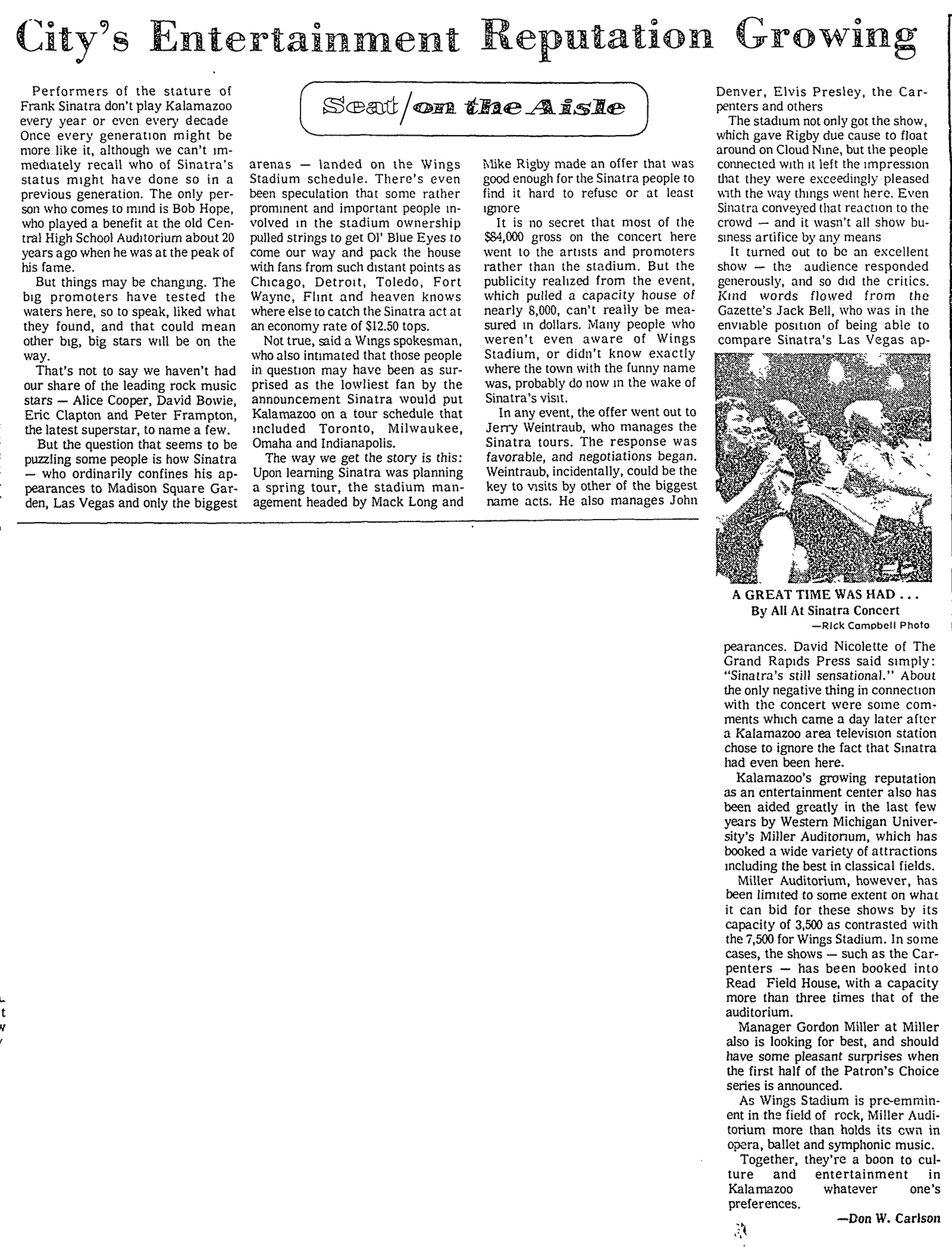 City's Entertainment Reputation Growing

Seat/on the Aisle

Performers of the stature of Frank Sinatra don't play Kalamazoo every year or even every decade Once every generation might be more like it, although we can't immediately recall who of Sinatra's status might have done so in a previous generation. The only person who comes to mind is Bob Hope, who played a benefit at the old Central High School Auditorium about 20 years ago when he was at the peak of his fame.

But things may be changing. The big promoters have tested the waters here, so to speak, liked what they found, and that could mean other big, big stars will be on the way.

That's not to say we haven't had our share of the leading rock music stars — Alice Cooper, David Bowie, Eric Clapton and Peter Frampton, the latest superstar, to name a few.

But the question that seems to be puzzling some people is how Sinatra — who ordinarily confines his appearances to Madison Square Garden, Las Vegas and only the biggest arenas — landed on the Wings Stadium schedule. There's even been speculation that some rather prominent and important people involved in the stadium ownership pulled strings to get Ol' Blue Eyes to come our way and pack the house with fans from such distant points as Chicago, Detroit, Toledo, Fort Wayne, Flint and heaven knows where else to catch the Sinatra act at an economy rate of $12.50 tops.

Not true, said a Wings spokesman, who also intimated that those people in question may have been as surprised as the lowliest fan by the announcement Sinatra would put Kalamazoo on a tour schedule that included Toronto, Milwaukee, Omaha and Indianapolis.

The way we get the story is this: Upon learning Sinatra was planning a spring tour, the stadium management headed by Mack Long and Mike Rigby made an offer that was good enough for the Sinatra people to find it hard to refuse or at least ignore

It is no secret that most of the $84,000 gross on the concert here went to the artists and promoters rather than the stadium. But the publicity realized from the event, which pulled a capacity house of nearly 8,000, can't really be measured in dollars. Many people who weren't even aware of Wings Stadium, or didn't know exactly where the town with the funny name was, probably do now in the wake of Sinatra's visit.

In any event, the offer went out to Jerry Weintraub, who manages the Sinatra tours. The response was favorable, and negotiations began. Weintraub, incidentally, could be the key to visits by other of the biggest name acts. He also manages John Denver, Elvis Presley, the Carpenters and others

The stadium not only got the show, which gave Rigby due cause to float around on Cloud Nine, but the people connected with it left the impression that they were exceedingly pleased with the way things went here. Even Sinatra conveyed that reaction to the crowd — and it wasn't all show business artifice by any means

It turned out to be an excellent show — the audience responded generously, and so did the critics. Kind words flowed from the Gazette's Jack Bell, who was in the enviable position of being able to compare Sinatra's Las Vegas appearances. David Nicolette of The Grand Rapids Press said simply: "Sinatra's still sensational." About the only negative thing in connection with the concert were some comments which came a day later after a Kalamazoo area television station chose to ignore the fact that Sinatra had even been here.

A GREAT TIME WAS HAD ...
By All At Sinatra Concert
—Rick Campbell Photo

Kalamazoo's growing reputation as an entertainment center also has been aided greatly in the last few years by Western Michigan University's Miller Auditorium, which has booked a wide variety of attractions including the best in classical fields.

Miller Auditorium, however, has been limited to some extent on what it can bid for these shows by its capacity of 3,500 as contrasted with the 7,500 for Wings Stadium. In some cases, the shows — such as the Carpenters — has been booked into Read Field House, with a capacity more than three times that of the auditorium.

Manager Gordon Miller at Miller also is looking for best, and should have some pleasant surprises when the first half of the Patron's Choice series is announced.

As Wings Stadium is pre-emminent in the field of rock, Miller Auditorium more than holds its own in opera, ballet and symphonic music.

Together, they're a boon to culture and entertainment in Kalamazoo whatever one's preferences.

—Don W. Carlson